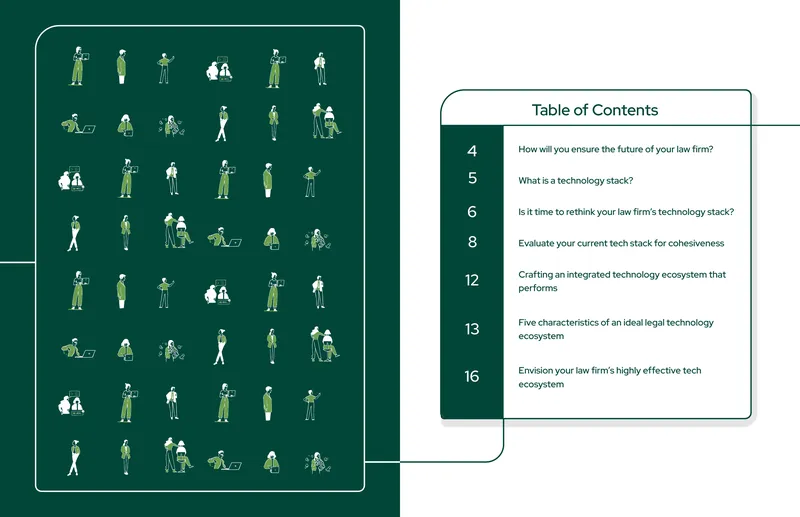 Table of Contents

4 How will you ensure the future of your law firm?

5 What is a technology stack?

6 Is it time to rethink your law firm's technology stack?

8 Evaluate your current tech stack for cohesiveness

12 Crafting an integrated technology ecosystem that performs

13 Five characteristics of an ideal legal technology ecosystem

16 Envision your law firm's highly effective tech ecosystem